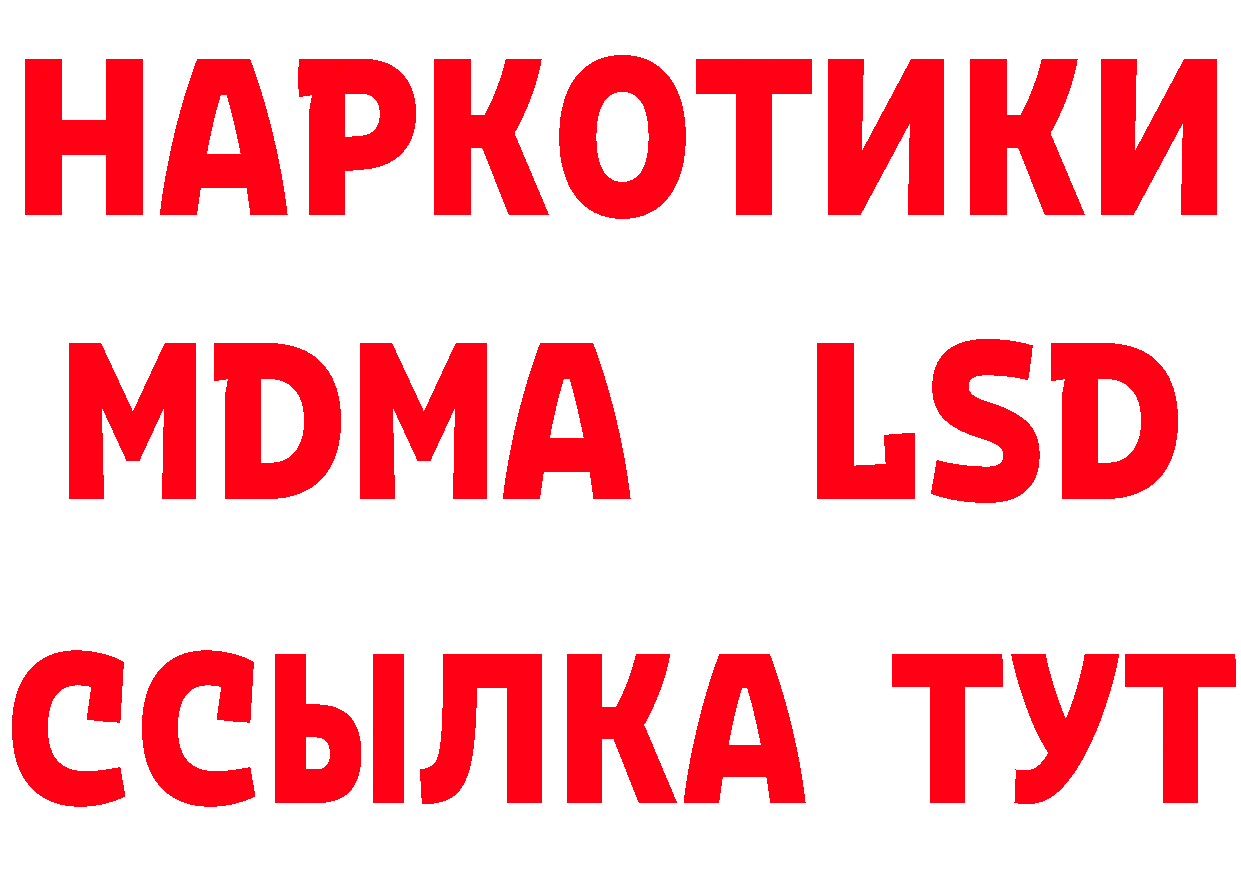 НАРКОТИКИ
MDMA LSD
ССЫЛКА ТУТ